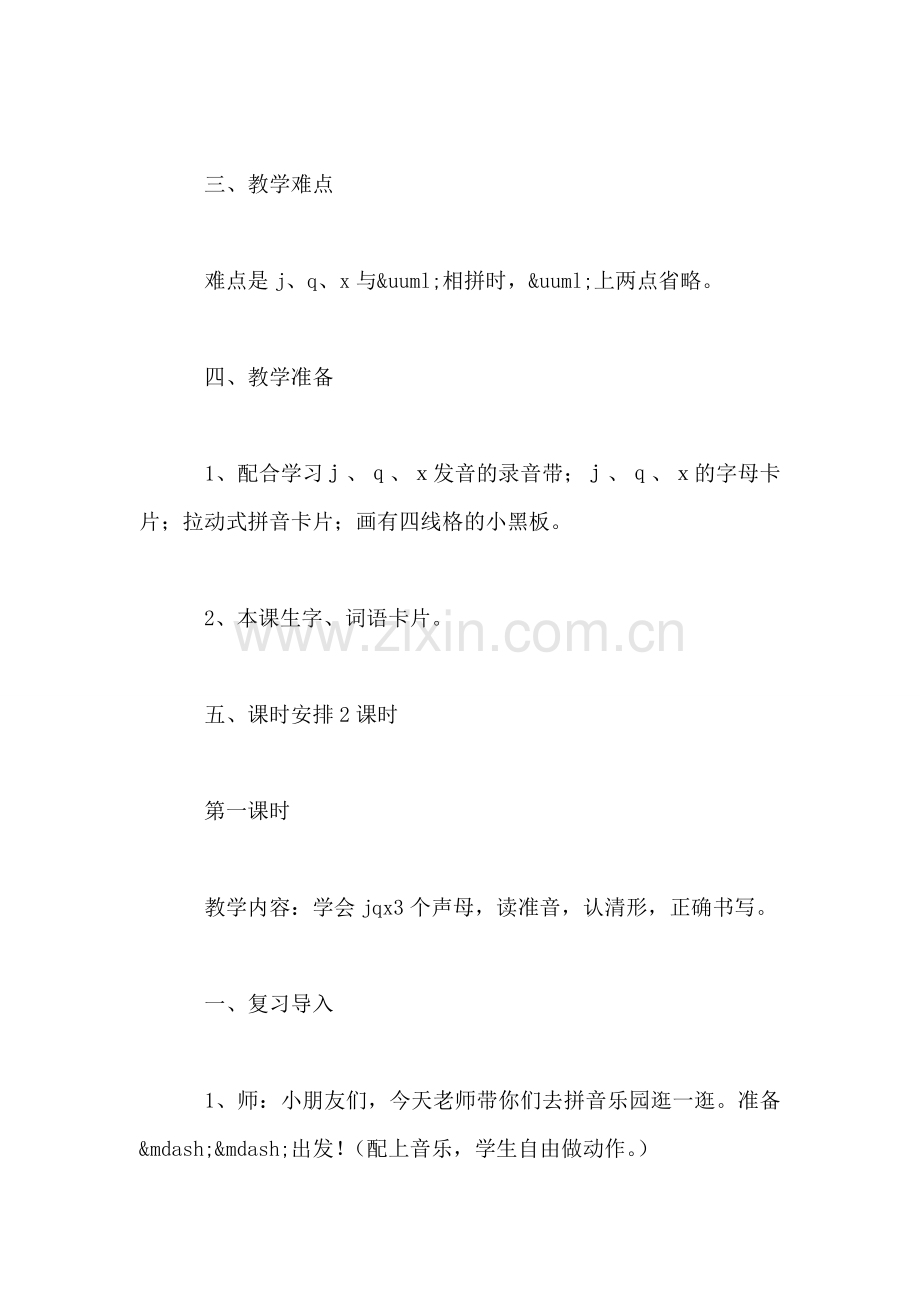 三、教学难点

难点是 j、q、x 与&uuml;相拼时，&uuml;上两点省略。

四、教学准备

1、配合学习 j 、 q 、 x 发音的录音带； j 、 q 、 x 的字母卡片；拉动式拼音卡片；画有四线格的小黑板。

2、本课生字、词语卡片。

www.zixin.com.cn

五、课时安排 2 课时

第一课时

教学内容：学会 jqx3 个声母，读准音，认清形，正确书写。

一、复习导入

1、师：小朋友们，今天老师带你们去拼音乐园逛一逛。准备&mdash;&mdash;出发！（配上音乐，学生自由做动作。）